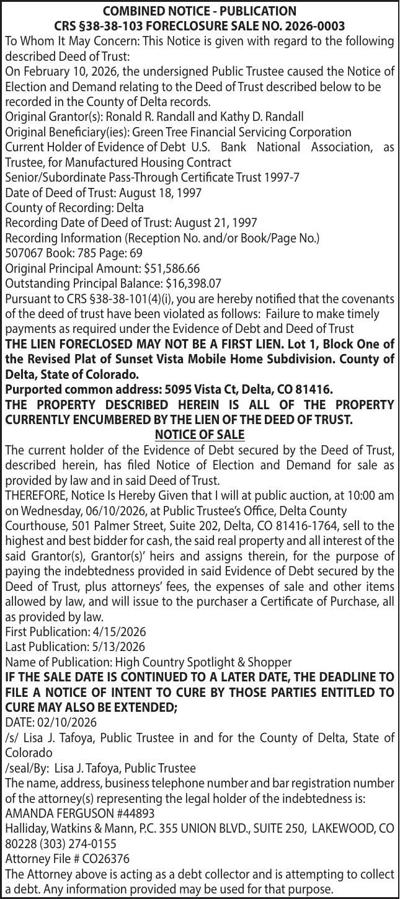 COMBINED NOTICE - PUBLICATION
CRS §38-38-103 FORECLOSURE SALE NO. 2026-0003

To Whom It May Concern: This Notice is given with regard to the following described Deed of Trust:

On February 10, 2026, the undersigned Public Trustee caused the Notice of Election and Demand relating to the Deed of Trust described below to be recorded in the County of Delta records.

Original Grantor(s): Ronald R. Randall and Kathy D. Randall
Original Beneficiary(ies): Green Tree Financial Servicing Corporation
Current Holder of Evidence of Debt U.S. Bank National Association, as Trustee, for Manufactured Housing Contract Senior/Subordinate Pass-Through Certificate Trust 1997-7
Date of Deed of Trust: August 18, 1997
County of Recording: Delta
Recording Date of Deed of Trust: August 21, 1997
Recording Information (Reception No. and/or Book/Page No.)
507067 Book: 785 Page: 69
Original Principal Amount: $51,586.66
Outstanding Principal Balance: $16,398.07

Pursuant to CRS §38-38-101(4)(i), you are hereby notified that the covenants of the deed of trust have been violated as follows: Failure to make timely payments as required under the Evidence of Debt and Deed of Trust

THE LIEN FORECLOSED MAY NOT BE A FIRST LIEN. Lot 1, Block One of the Revised Plat of Sunset Vista Mobile Home Subdivision. County of Delta, State of Colorado.

Purported common address: 5095 Vista Ct, Delta, CO 81416.

THE PROPERTY DESCRIBED HEREIN IS ALL OF THE PROPERTY CURRENTLY ENCUMBERED BY THE LIEN OF THE DEED OF TRUST.

NOTICE OF SALE

The current holder of the Evidence of Debt secured by the Deed of Trust, described herein, has filed Notice of Election and Demand for sale as provided by law and in said Deed of Trust.

THEREFORE, Notice Is Hereby Given that I will at public auction, at 10:00 am on Wednesday, 06/10/2026, at Public Trustee's Office, Delta County Courthouse, 501 Palmer Street, Suite 202, Delta, CO 81416-1764, sell to the highest and best bidder for cash, the said real property and all interest of the said Grantor(s), Grantor(s)' heirs and assigns therein, for the purpose of paying the indebtedness provided in said Evidence of Debt secured by the Deed of Trust, plus attorneys' fees, the expenses of sale and other items allowed by law, and will issue to the purchaser a Certificate of Purchase, all as provided by law.

First Publication: 4/15/2026
Last Publication: 5/13/2026
Name of Publication: High Country Spotlight & Shopper

IF THE SALE DATE IS CONTINUED TO A LATER DATE, THE DEADLINE TO FILE A NOTICE OF INTENT TO CURE BY THOSE PARTIES ENTITLED TO CURE MAY ALSO BE EXTENDED;

DATE: 02/10/2026
/s/ Lisa J. Tafoya, Public Trustee in and for the County of Delta, State of Colorado
/seal/By: Lisa J. Tafoya, Public Trustee

The name, address, business telephone number and bar registration number of the attorney(s) representing the legal holder of the indebtedness is:
AMANDA FERGUSON #44893
Halliday, Watkins & Mann, P.C. 355 UNION BLVD., SUITE 250, LAKEWOOD, CO 80228 (303) 274-0155
Attorney File # CO26376

The Attorney above is acting as a debt collector and is attempting to collect a debt. Any information provided may be used for that purpose.